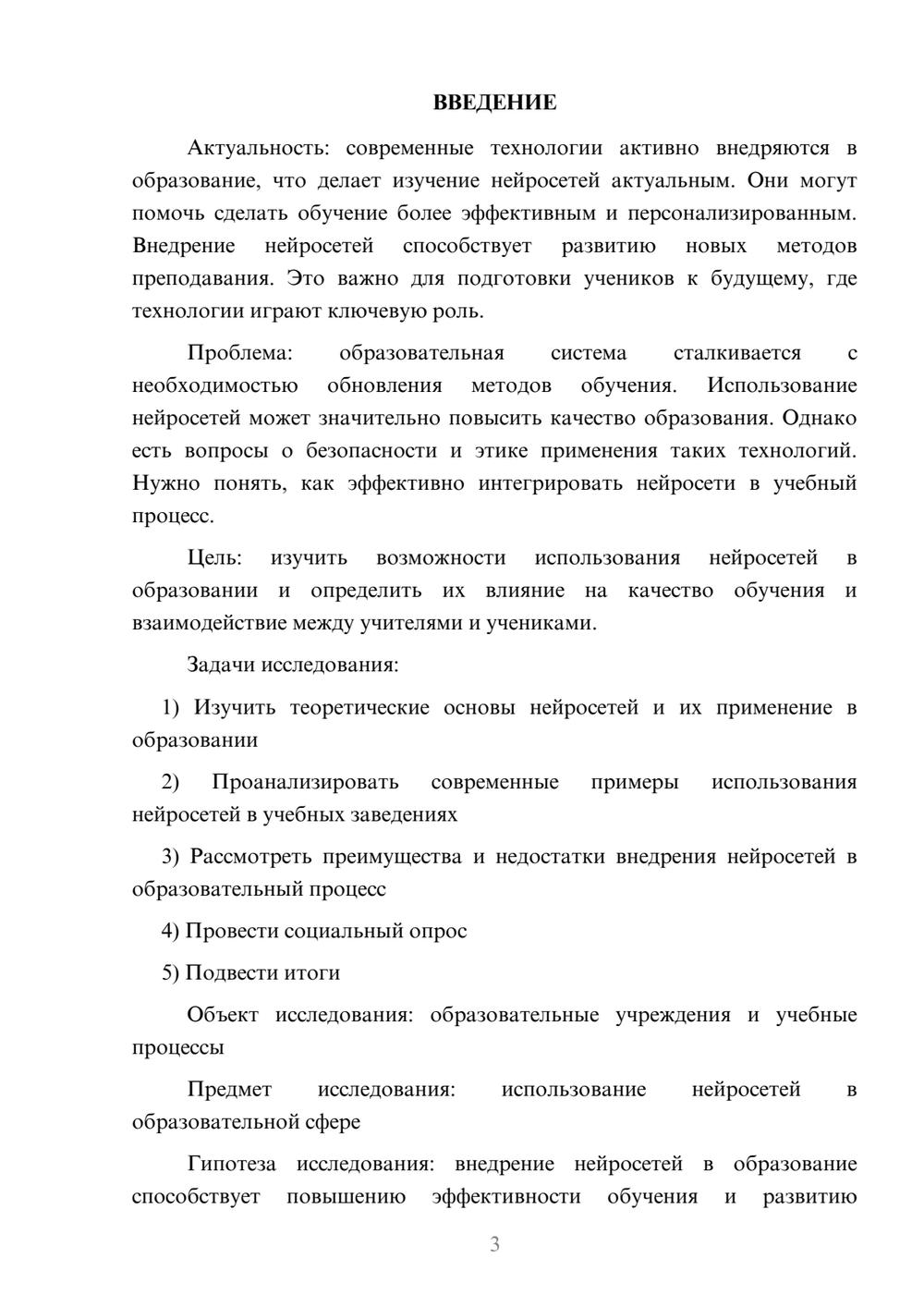 ВВЕДЕНИЕ

Актуальность: современные технологии активно внедряются в образование, что делает изучение нейросетей актуальным. Они могут помочь сделать обучение более эффективным и персонализированным. Внедрение нейросетей способствует развитию новых методов преподавания. Это важно для подготовки учеников к будущему, где технологии играют ключевую роль.

Проблема: образовательная система сталкивается с необходимостью обновления методов обучения. Использование нейросетей может значительно повысить качество образования. Однако есть вопросы о безопасности и этике применения таких технологий. Нужно понять, как эффективно интегрировать нейросети в учебный процесс.

Цель: изучить возможности использования нейросетей в образовании и определить их влияние на качество обучения и взаимодействие между учителями и учениками.

Задачи исследования:

1) Изучить теоретические основы нейросетей и их применение в образовании

2) Проанализировать современные примеры использования нейросетей в учебных заведениях

3) Рассмотреть преимущества и недостатки внедрения нейросетей в образовательный процесс

4) Провести социальный опрос

5) Подвести итоги

Объект исследования: образовательные учреждения и учебные процессы

Предмет исследования: использование нейросетей в образовательной сфере

Гипотеза исследования: внедрение нейросетей в образование способствует повышению эффективности обучения и развитию

3